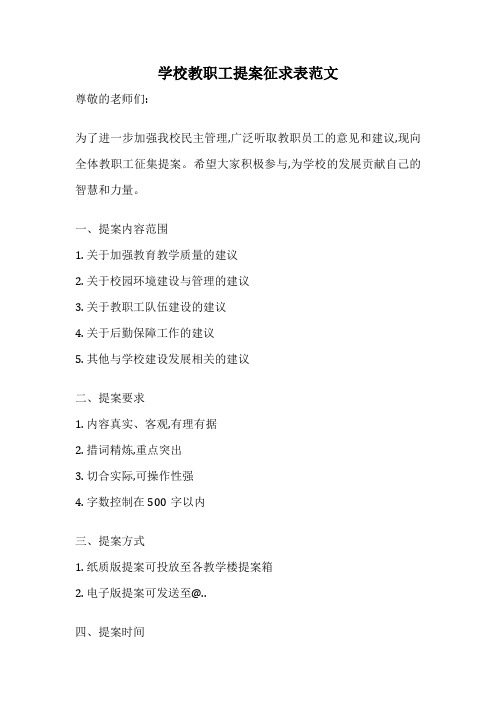 学校教职工提案征求表范文

尊敬的老师们:

为了进一步加强我校民主管理,广泛听取教职员工的意见和建议,现向全体教职工征集提案。希望大家积极参与,为学校的发展贡献自己的智慧和力量。

一、提案内容范围

1. 关于加强教育教学质量的建议

2. 关于校园环境建设与管理的建议

3. 关于教职工队伍建设的建议

4. 关于后勤保障工作的建议

5. 其他与学校建设发展相关的建议

二、提案要求

1. 内容真实、客观,有理有据

2. 措词精炼,重点突出

3. 切合实际,可操作性强

4. 字数控制在 500 字以内

三、提案方式

1. 纸质版提案可投放至各教学楼提案箱

2. 电子版提案可发送至@..

四、提案时间